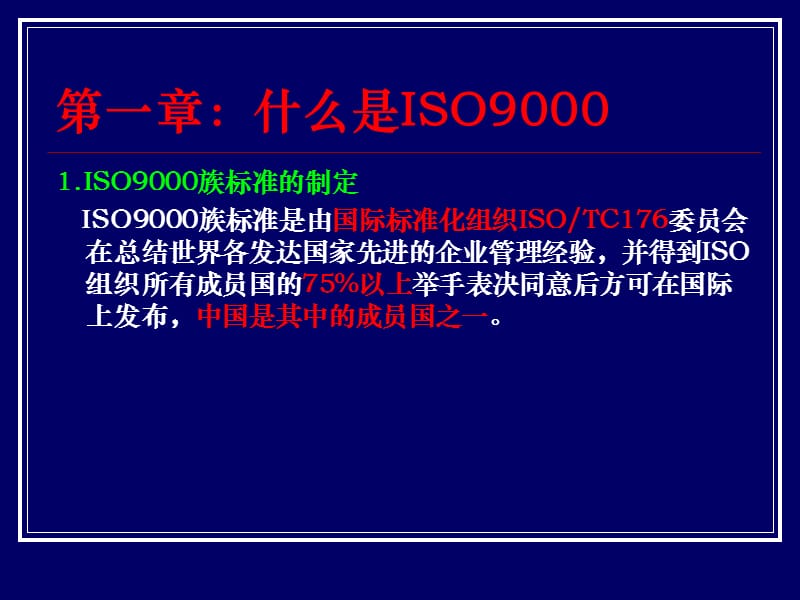 第一章：什么是ISO9000

1.ISO9000族标准的制定

ISO9000族标准是由国际标准化组织ISO/TC176委员会在总结世界各发达国家先进的企业管理经验，并得到ISO组织所有成员国的75%以上举手表决同意后方可在国际上发布，中国是其中的成员国之一。